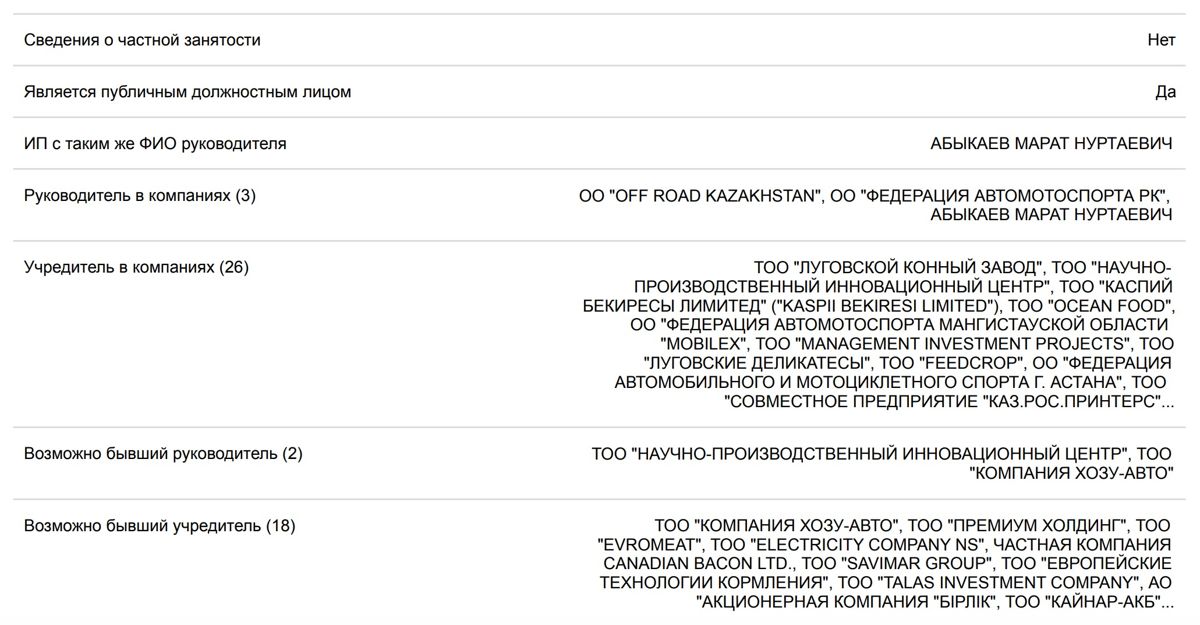 | | |
|---|---|
| Сведения о частной занятости | Нет |
| Является публичным должностным лицом | Да |
| ИП с таким же ФИО руководителя | АБЫКАЕВ МАРАТ НУРТАЕВИЧ |
| Руководитель в компаниях (3) | ОО "OFF ROAD KAZAKHSTAN", ОО "ФЕДЕРАЦИЯ АВТОМОТОСПОРТА РК", АБЫКАЕВ МАРАТ НУРТАЕВИЧ |
| Учредитель в компаниях (26) | ТОО "ЛУГОВСКОЙ КОННЫЙ ЗАВОД", ТОО "НАУЧНО-ПРОИЗВОДСТВЕННЫЙ ИННОВАЦИОННЫЙ ЦЕНТР", ТОО "КАСПИЙ БЕКИРЕСЫ ЛИМИТЕД" ("KASPII BEKIRESI LIMITED"), ТОО "OCEAN FOOD", ОО "ФЕДЕРАЦИЯ АВТОМОТОСПОРТА МАНГИСТАУСКОЙ ОБЛАСТИ "MOBILEX", ТОО "MANAGEMENT INVESTMENT PROJECTS", ТОО "ЛУГОВСКИЕ ДЕЛИКАТЕСЫ", ТОО "FEEDCROP", ОО "ФЕДЕРАЦИЯ АВТОМОБИЛЬНОГО И МОТОЦИКЛЕТНОГО СПОРТА Г. АСТАНА", ТОО "СОВМЕСТНОЕ ПРЕДПРИЯТИЕ "КАЗ.РОС.ПРИНТЕРС"... |
| Возможно бывший руководитель (2) | ТОО "НАУЧНО-ПРОИЗВОДСТВЕННЫЙ ИННОВАЦИОННЫЙ ЦЕНТР", ТОО "КОМПАНИЯ ХОЗУ-АВТО" |
| Возможно бывший учредитель (18) | ТОО "КОМПАНИЯ ХОЗУ-АВТО", ТОО "ПРЕМИУМ ХОЛДИНГ", ТОО "EVROMEAT", ТОО "ELECTRICITY COMPANY NS", ЧАСТНАЯ КОМПАНИЯ CANADIAN BACON LTD., ТОО "SAVIMAR GROUP", ТОО "ЕВРОПЕЙСКИЕ ТЕХНОЛОГИИ КОРМЛЕНИЯ", ТОО "TALAS INVESTMENT COMPANY", АО "АКЦИОНЕРНАЯ КОМПАНИЯ "БІРЛІК", ТОО "КАЙНАР-АКБ"... |